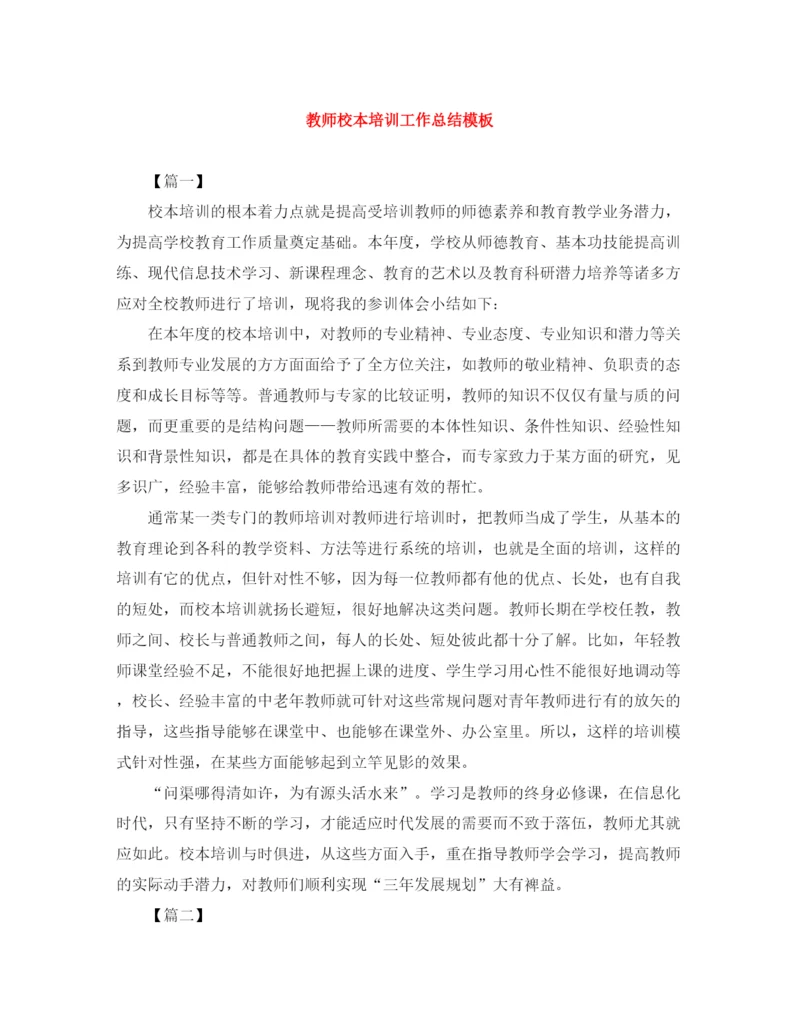 教师校本培训工作总结模板

【篇一】

校本培训的根本着力点就是提高受培训教师的师德素养和教育教学业务潜力，为提高学校教育工作质量奠定基础。本年度，学校从师德教育、基本功技能提高训练、现代信息技术学习、新课程理念、教育的艺术以及教育科研潜力培养等诸多方应对全校教师进行了培训，现将我的参训体会小结如下：

在本年度的校本培训中，对教师的专业精神、专业态度、专业知识和潜力等关系到教师专业发展的方方面面给予了全方位关注，如教师的敬业精神、负职责的态度和成长目标等等。普通教师与专家的比较证明，教师的知识不仅仅有量与质的问题，而更重要的是结构问题——教师所需要的本体性知识、条件性知识、经验性知识和背景性知识，都是在具体的教育实践中整合，而专家致力于某方面的研究，见多识广，经验丰富，能够给教师带给迅速有效的帮忙。

通常某一类专门的教师培训对教师进行培训时，把教师当成了学生，从基本的教育理论到各科的教学资料、方法等进行系统的培训，也就是全面的培训，这样的培训有它的优点，但针对性不够，因为每一位教师都有他的优点、长处，也有自我的短处，而校本培训就扬长避短，很好地解决这类问题。教师长期在学校任教，教师之间、校长与普通教师之间，每人的长处、短处彼此都十分了解。比如，年轻教师课堂经验不足，不能很好地把握上课的进度、学生学习用心性不能很好地调动等，校长、经验丰富的中老年教师就可针对这些常规问题对青年教师进行有的放矢的指导，这些指导能够在课堂中、也能够在课堂外、办公室里。所以，这样的培训模式针对性强，在某些方面能够起到立竿见影的效果。

“问渠哪得清如许，为有源头活水来”。学习是教师的终身必修课，在信息化时代，只有坚持不断的学习，才能适应时代发展的需要而不致于落伍，教师尤其就应如此。校本培训与时俱进，从这些方面入手，重在指导教师学会学习，提高教师的实际动手潜力，对教师们顺利实现“三年发展规划”大有裨益。

【篇二】